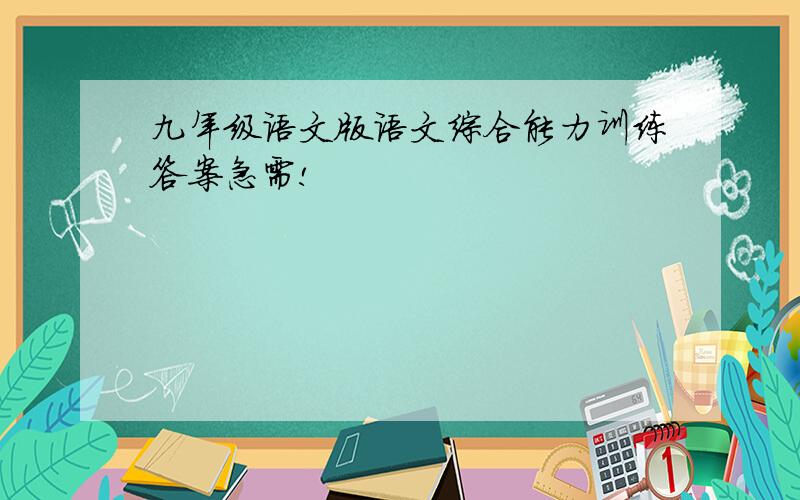 九年级语文版语文综合能力训练答案急需!